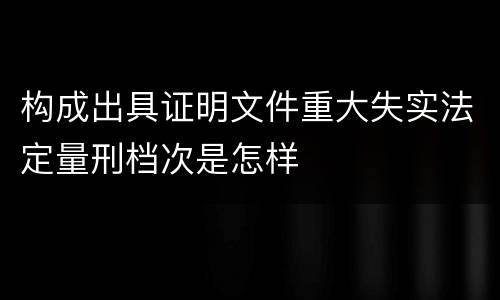 构成出具证明文件重大失实法定量刑档次是怎样